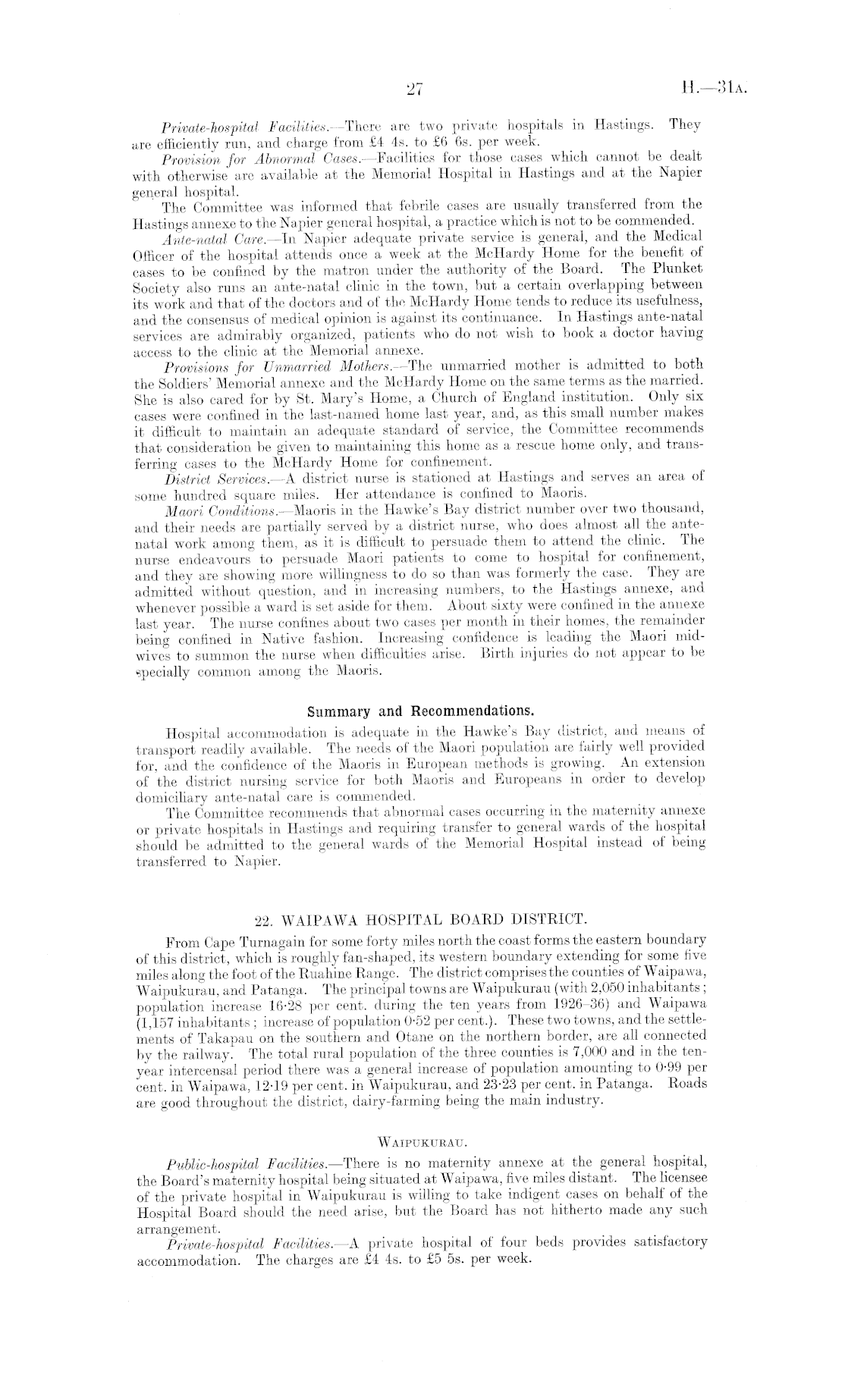 27 H.—31A.

Private-hospital Facilities.—There are two private hospitals in Hastings. They are efficiently run, and charge from £4 4s. to £6 6s. per week.

Provision for Abnormal Cases.—Facilities for those cases which cannot be dealt with otherwise are available at the Memorial Hospital in Hastings and at the Napier general hospital.

The Committee was informed that febrile cases are usually transferred from the Hastings annexe to the Napier general hospital, a practice which is not to be commended.

Ante-natal Care.—In Napier adequate private service is general, and the Medical Officer of the hospital attends once a week at the McHardy Home for the benefit of cases to be confined by the matron under the authority of the Board. The Plunket Society also runs an ante-natal clinic in the town, but a certain overlapping between its work and that of the doctors and of the McHardy Home tends to reduce its usefulness, and the consensus of medical opinion is against its continuance. In Hastings ante-natal services are admirably organized, patients who do not wish to book a doctor having access to the clinic at the Memorial annexe.

Provisions for Unmarried Mothers.—The unmarried mother is admitted to both the Soldiers' Memorial annexe and the McHardy Home on the same terms as the married. She is also cared for by St. Mary's Home, a Church of England institution. Only six cases were confined in the last-named home last year, and, as this small number makes it difficult to maintain an adequate standard of service, the Committee recommends that consideration be given to maintaining this home as a rescue home only, and transferring cases to the McHardy Home for confinement.

District Services.—A district nurse is stationed at Hastings and serves an area of some hundred square miles. Her attendance is confined to Maoris.

Maori Conditions.—Maoris in the Hawke's Bay district number over two thousand, and their needs are partially served by a district nurse, who does almost all the ante-natal work among them, as it is difficult to persuade them to attend the clinic. The nurse endeavours to persuade Maori patients to come to hospital for confinement, and they are showing more willingness to do so than was formerly the case. They are admitted without question, and in increasing numbers, to the Hastings annexe, and whenever possible a ward is set aside for them. About sixty were confined in the annexe last year. The nurse confines about two cases per month in their homes, the remainder being confined in Native fashion. Increasing confidence is leading the Maori midwives to summon the nurse when difficulties arise. Birth injuries do not appear to be specially common among the Maoris.

Summary and Recommendations.

Hospital accommodation is adequate in the Hawke's Bay district, and means of transport readily available. The needs of the Maori population are fairly well provided for, and the confidence of the Maoris in European methods is growing. An extension of the district nursing service for both Maoris and Europeans in order to develop domiciliary ante-natal care is commended.

The Committee recommends that abnormal cases occurring in the maternity annexe or private hospitals in Hastings and requiring transfer to general wards of the hospital should be admitted to the general wards of the Memorial Hospital instead of being transferred to Napier.

22. WAIPAWA HOSPITAL BOARD DISTRICT.

From Cape Turnagain for some forty miles north the coast forms the eastern boundary of this district, which is roughly fan-shaped, its western boundary extending for some five miles along the foot of the Ruahine Range. The district comprises the counties of Waipawa, Waipukurau, and Patanga. The principal towns are Waipukurau (with 2,050 inhabitants; population increase 16·28 per cent. during the ten years from 1926–36) and Waipawa (1,157 inhabitants; increase of population 0·52 per cent.). These two towns, and the settlements of Takapau on the southern and Otane on the northern border, are all connected by the railway. The total rural population of the three counties is 7,000 and in the ten-year intercensal period there was a general increase of population amounting to 0·99 per cent. in Waipawa, 12·19 per cent. in Waipukurau, and 23·23 per cent. in Patanga. Roads are good throughout the district, dairy-farming being the main industry.

WAIPUKURAU.

Public-hospital Facilities.—There is no maternity annexe at the general hospital, the Board's maternity hospital being situated at Waipawa, five miles distant. The licensee of the private hospital in Waipukurau is willing to take indigent cases on behalf of the Hospital Board should the need arise, but the Board has not hitherto made any such arrangement.

Private-hospital Facilities.—A private hospital of four beds provides satisfactory accommodation. The charges are £4 4s. to £5 5s. per week.